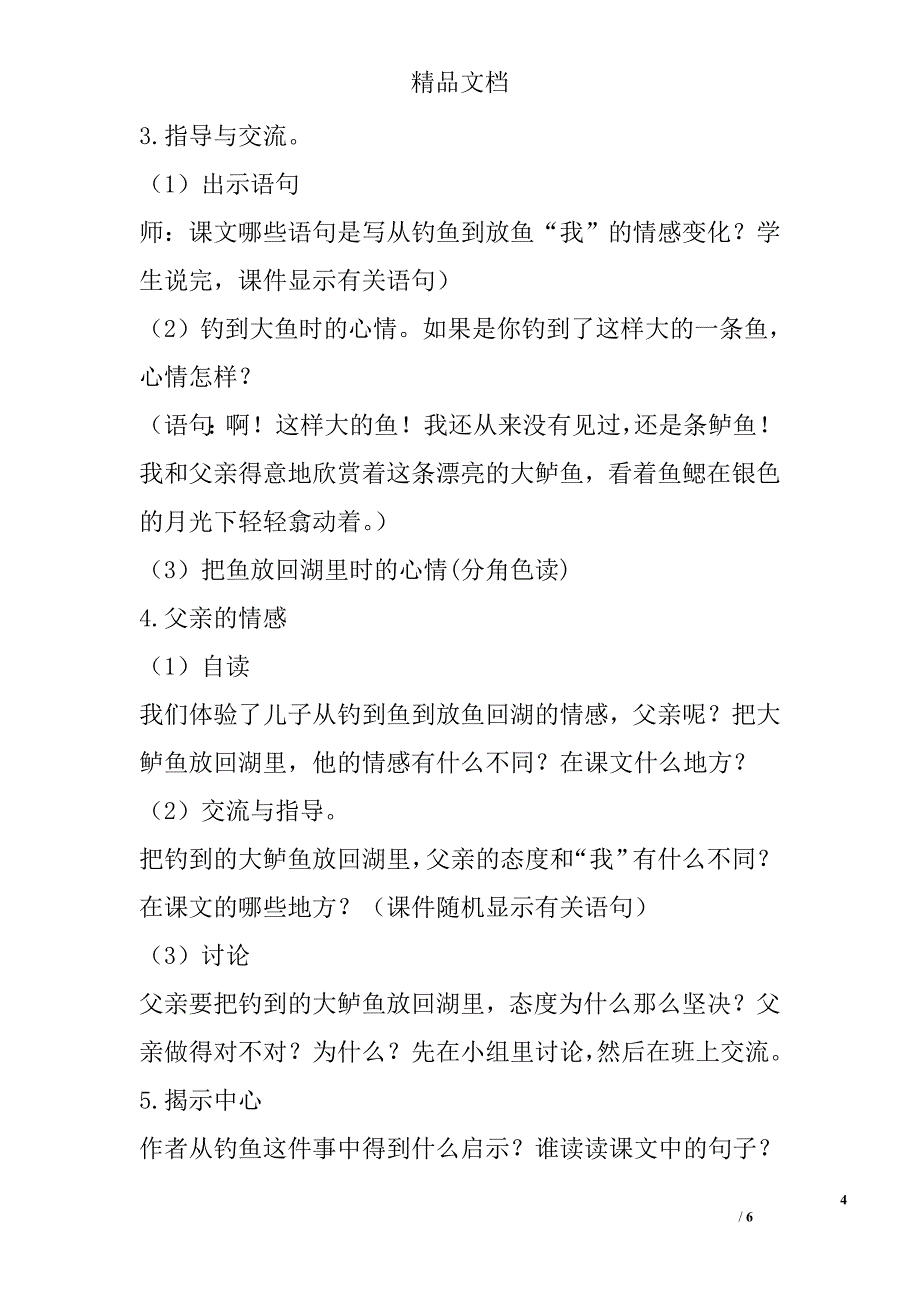 精品文档

3.指导与交流。

（1）出示语句

师：课文哪些语句是写从钓鱼到放鱼“我”的情感变化？学生说完，课件显示有关语句）

（2）钓到大鱼时的心情。如果是你钓到了这样大的一条鱼，心情怎样？

（语句:啊！这样大的鱼！我还从来没有见过,还是条鲈鱼！我和父亲得意地欣赏着这条漂亮的大鲈鱼，看着鱼鳃在银色的月光下轻轻翕动着。）

（3）把鱼放回湖里时的心情(分角色读)

4.父亲的情感

（1）自读

我们体验了儿子从钓到鱼到放鱼回湖的情感，父亲呢？把大鲈鱼放回湖里，他的情感有什么不同？在课文什么地方？

（2）交流与指导。

把钓到的大鲈鱼放回湖里,父亲的态度和“我”有什么不同？在课文的哪些地方？（课件随机显示有关语句）

（3）讨论

父亲要把钓到的大鲈鱼放回湖里，态度为什么那么坚决？父亲做得对不对？为什么？先在小组里讨论,然后在班上交流。

5.揭示中心

作者从钓鱼这件事中得到什么启示？谁读读课文中的句子？

4

/ 6